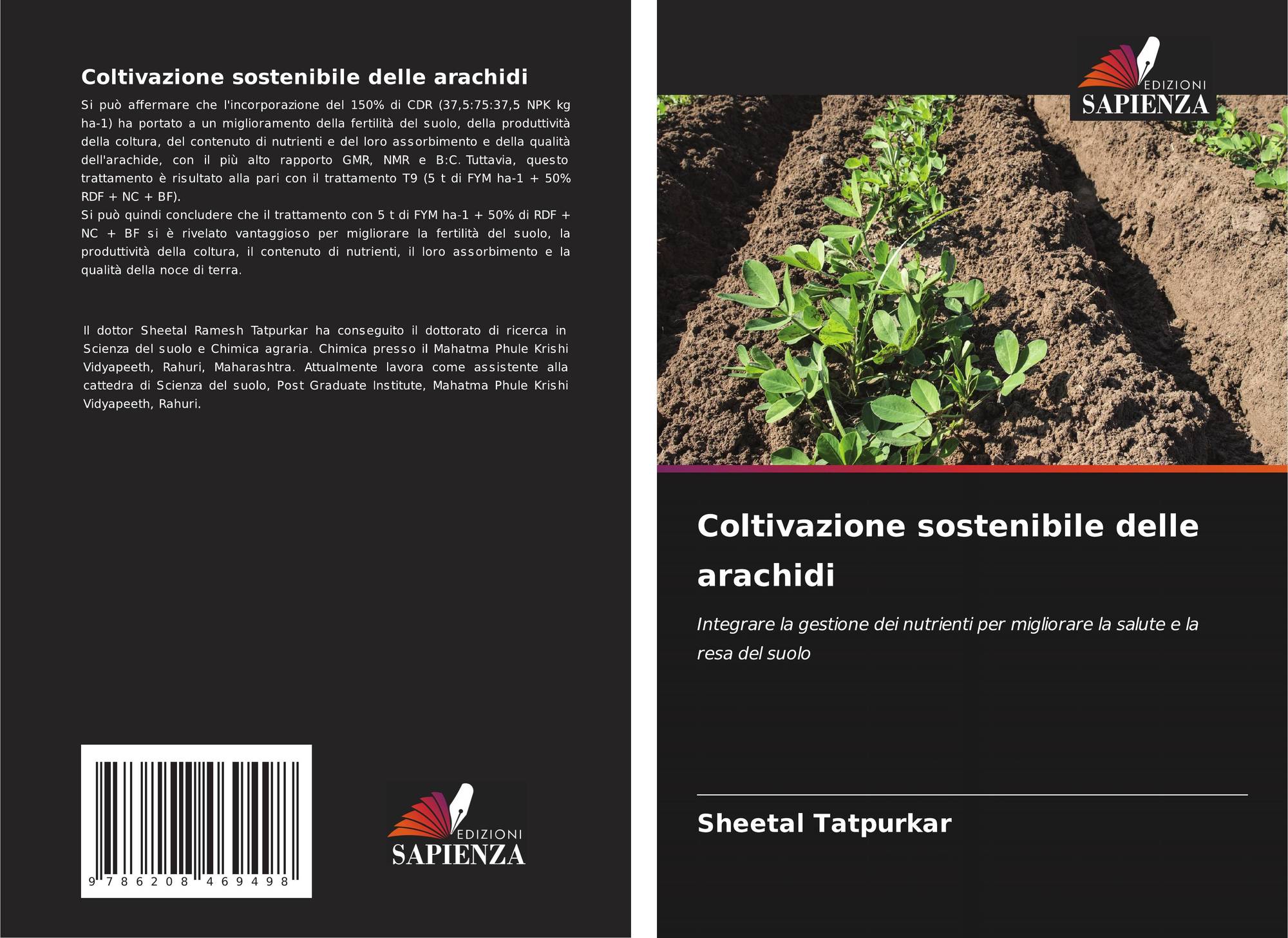 Coltivazione sostenibile delle arachidi

Si può affermare che l'incorporazione del 150% di CDR (37,5:75:37,5 NPK kg ha-1) ha portato a un miglioramento della fertilità del suolo, della produttività della coltura, del contenuto di nutrienti e del loro assorbimento e della qualità dell'arachide, con il più alto rapporto GMR, NMR e B:C. Tuttavia, questo trattamento è risultato alla pari con il trattamento T9 (5 t di FYM ha-1 + 50% RDF + NC + BF).
Si può quindi concludere che il trattamento con 5 t di FYM ha-1 + 50% di RDF + NC + BF si è rivelato vantaggioso per migliorare la fertilità del suolo, la produttività della coltura, il contenuto di nutrienti, il loro assorbimento e la qualità della noce di terra.

Il dottor Sheetal Ramesh Tatpurkar ha conseguito il dottorato di ricerca in Scienza del suolo e Chimica agraria. Chimica presso il Mahatma Phule Krishi Vidyapeeth, Rahuri, Maharashtra. Attualmente lavora come assistente alla cattedra di Scienza del suolo, Post Graduate Institute, Mahatma Phule Krishi Vidyapeeth, Rahuri.

9 786208 469498

EDIZIONI
SAPIENZA

EDIZIONI
SAPIENZA

Coltivazione sostenibile delle arachidi

Integrare la gestione dei nutrienti per migliorare la salute e la resa del suolo

Sheetal Tatpurkar